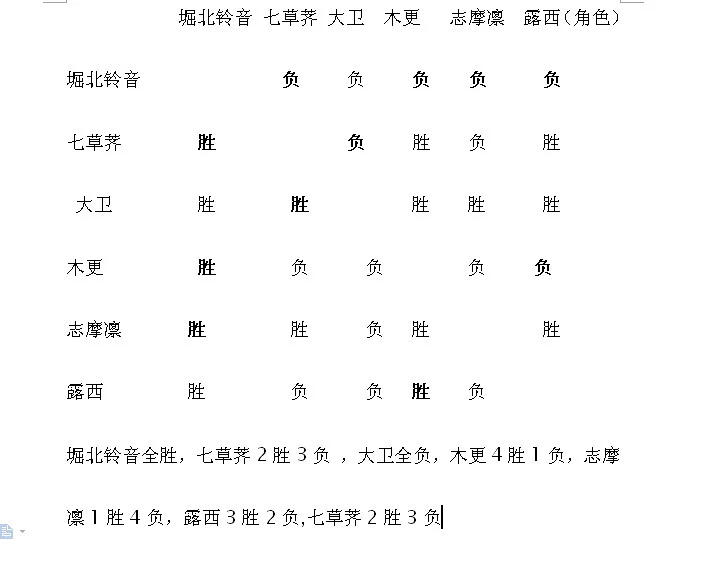 | | 堀北铃音 | 七草荠 | 大卫 | 木更 | 志摩凛 | 露西（角色） |
|---|---|---|---|---|---|---|
| 堀北铃音 | | 负 | 负 | 负 | 负 | 负 |
| 七草荠 | 胜 | | 负 | 胜 | 负 | 胜 |
| 大卫 | 胜 | 胜 | | 胜 | 胜 | 胜 |
| 木更 | 胜 | 负 | 负 | | 负 | 负 |
| 志摩凛 | 胜 | 胜 | 负 | 胜 | | 胜 |
| 露西 | 胜 | 负 | 负 | 胜 | 负 | |

堀北铃音全胜，七草荠 2 胜 3 负 ，大卫全负，木更 4 胜 1 负，志摩凛 1 胜 4 负，露西 3 胜 2 负,七草荠 2 胜 3 负